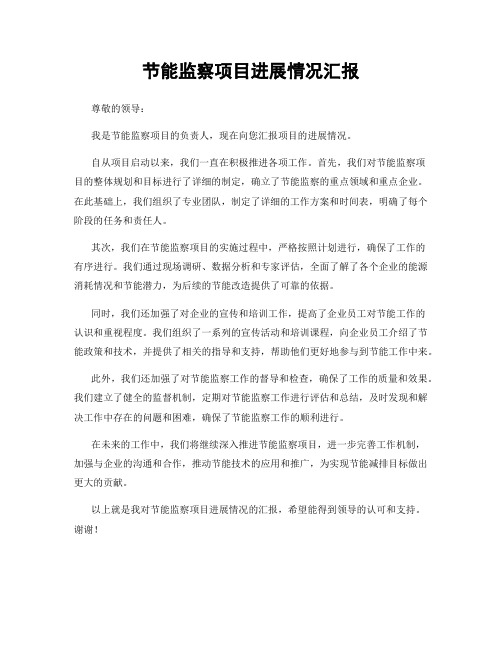 节能监察项目进展情况汇报

尊敬的领导：

我是节能监察项目的负责人，现在向您汇报项目的进展情况。

自从项目启动以来，我们一直在积极推进各项工作。首先，我们对节能监察项目的整体规划和目标进行了详细的制定，确立了节能监察的重点领域和重点企业。在此基础上，我们组织了专业团队，制定了详细的工作方案和时间表，明确了每个阶段的任务和责任人。

其次，我们在节能监察项目的实施过程中，严格按照计划进行，确保了工作的有序进行。我们通过现场调研、数据分析和专家评估，全面了解了各个企业的能源消耗情况和节能潜力，为后续的节能改造提供了可靠的依据。

同时，我们还加强了对企业的宣传和培训工作，提高了企业员工对节能工作的认识和重视程度。我们组织了一系列的宣传活动和培训课程，向企业员工介绍了节能政策和技术，并提供了相关的指导和支持，帮助他们更好地参与到节能工作中来。

此外，我们还加强了对节能监察工作的督导和检查，确保了工作的质量和效果。我们建立了健全的监督机制，定期对节能监察工作进行评估和总结，及时发现和解决工作中存在的问题和困难，确保了节能监察工作的顺利进行。

在未来的工作中，我们将继续深入推进节能监察项目，进一步完善工作机制，加强与企业的沟通和合作，推动节能技术的应用和推广，为实现节能减排目标做出更大的贡献。

以上就是我对节能监察项目进展情况的汇报，希望能得到领导的认可和支持。谢谢！